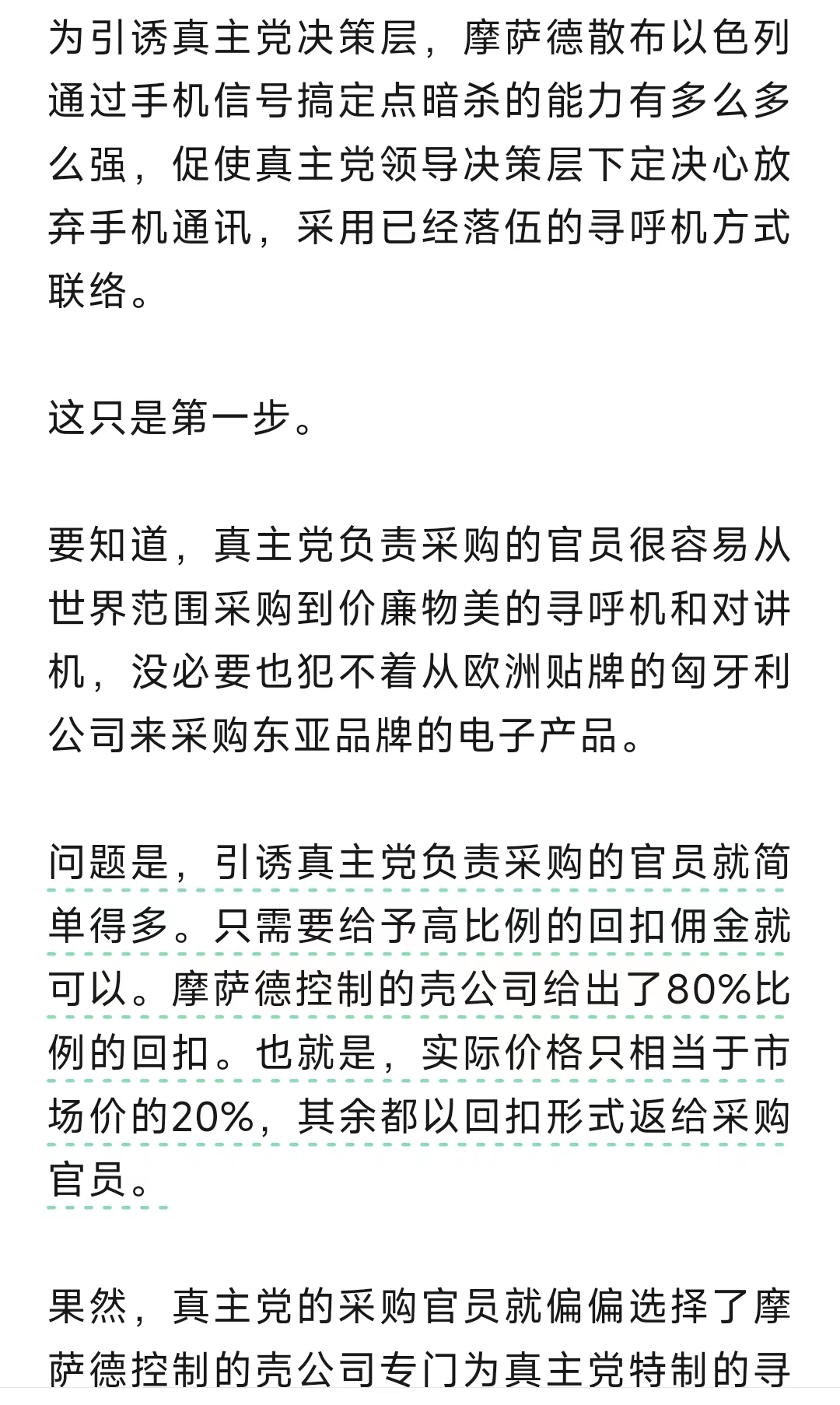 为引诱真主党决策层，摩萨德散布以色列通过手机信号搞定点暗杀的能力有多么多么强，促使真主党领导决策层下定决心放弃手机通讯，采用已经落伍的寻呼机方式联络。

这只是第一步。

要知道，真主党负责采购的官员很容易从世界范围采购到价廉物美的寻呼机和对讲机，没必要也犯不着从欧洲贴牌的匈牙利公司来采购东亚品牌的电子产品。

问题是，引诱真主党负责采购的官员就简单得多。只需要给予高比例的回扣佣金就可以。摩萨德控制的壳公司给出了80%比例的回扣。也就是，实际价格只相当于市场价的20%，其余都以回扣形式返给采购官员。

果然，真主党的采购官员就偏偏选择了摩萨德控制的壳公司专门为真主党特制的寻